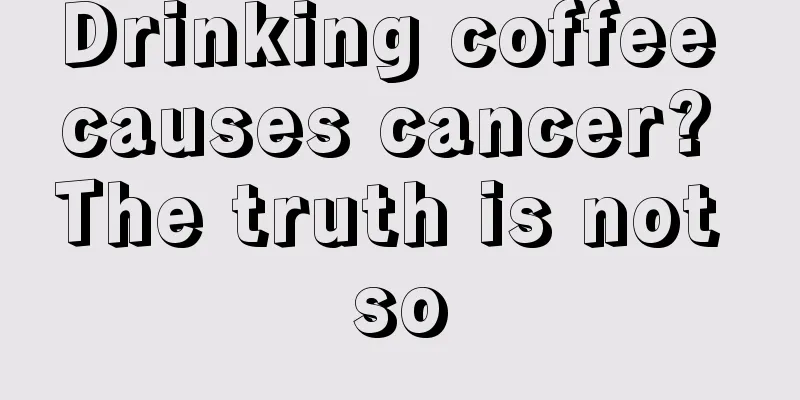 Drinking coffee causes cancer? The truth is not so